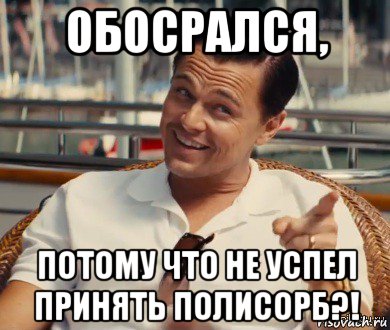 ОБОСРАЛСЯ,

ПОТОМУ ЧТО НЕ УСПЕЛ ПРИНЯТЬ ПОЛИСОРБ?!

risovach.ru